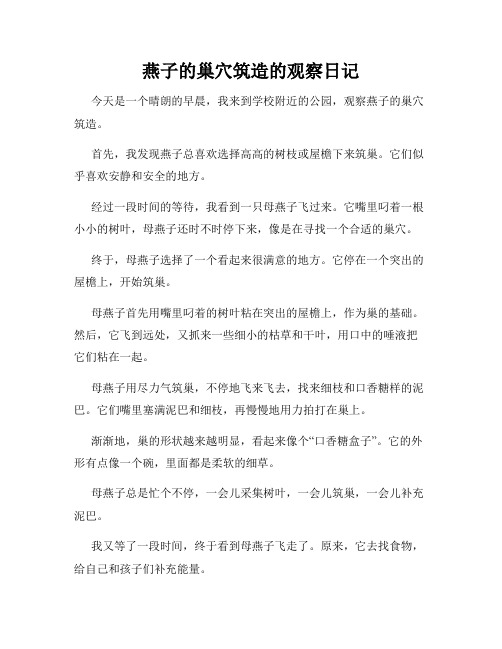 燕子的巢穴筑造的观察日记

今天是一个晴朗的早晨，我来到学校附近的公园，观察燕子的巢穴筑造。

首先，我发现燕子总喜欢选择高高的树枝或屋檐下来筑巢。它们似乎喜欢安静和安全的地方。

经过一段时间的等待，我看到一只母燕子飞过来。它嘴里叼着一根小小的树叶，母燕子还时不时停下来，像是在寻找一个合适的巢穴。

终于，母燕子选择了一个看起来很满意的地方。它停在一个突出的屋檐上，开始筑巢。

母燕子首先用嘴里叼着的树叶粘在突出的屋檐上，作为巢的基础。然后，它飞到远处，又抓来一些细小的枯草和干叶，用口中的唾液把它们粘在一起。

母燕子用尽力气筑巢，不停地飞来飞去，找来细枝和口香糖样的泥巴。它们嘴里塞满泥巴和细枝，再慢慢地用力拍打在巢上。

渐渐地，巢的形状越来越明显，看起来像个“口香糖盒子”。它的外形有点像一个碗，里面都是柔软的细草。

母燕子总是忙个不停，一会儿采集树叶，一会儿筑巢，一会儿补充泥巴。

我又等了一段时间，终于看到母燕子飞走了。原来，它去找食物，给自己和孩子们补充能量。